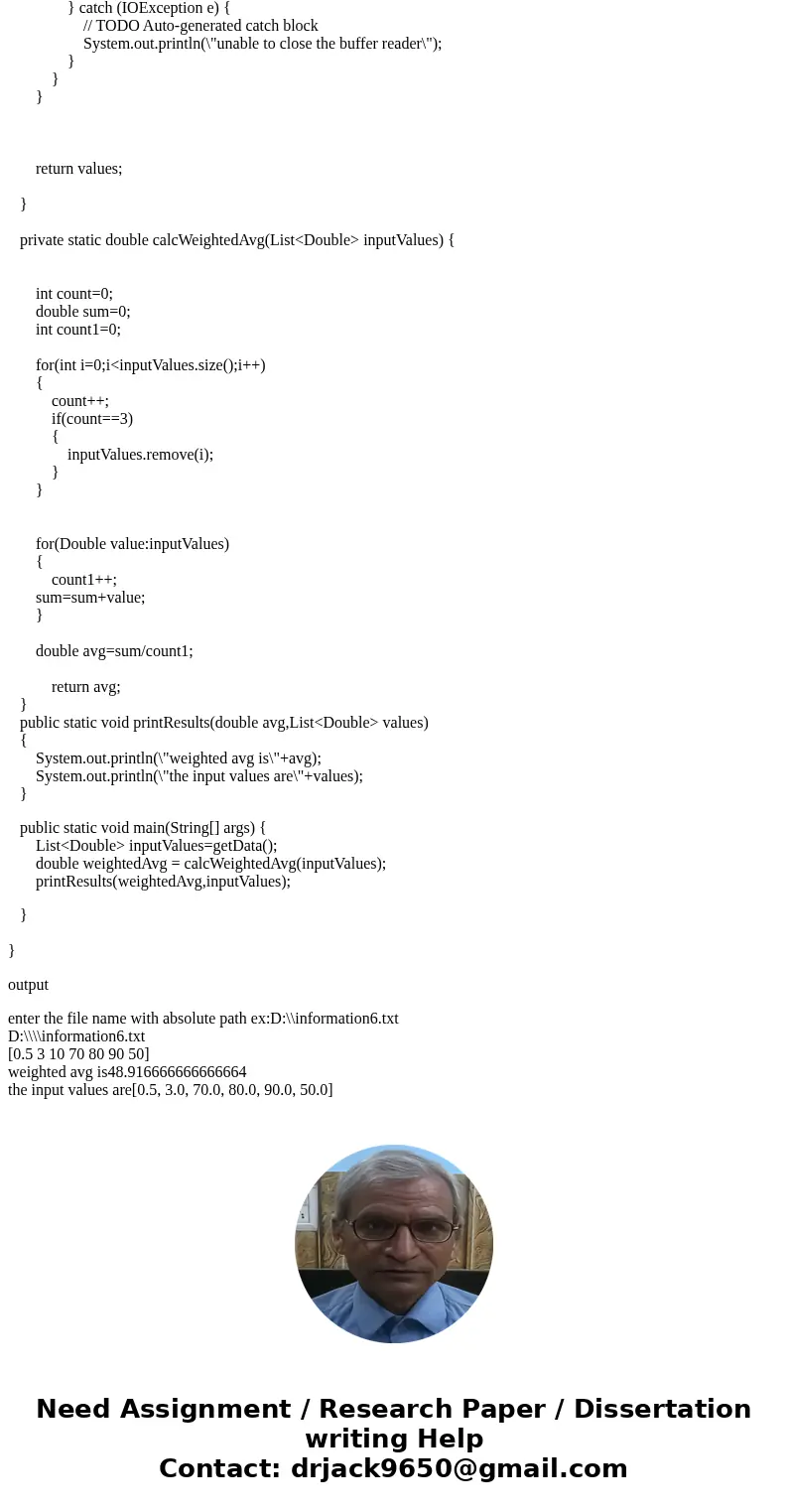 } catch (IOException e) {
// TODO Auto-generated catch block
System.out.println(\"unable to close the buffer reader\");
}
}
}

return values;

}

private static double calcWeightedAvg(List<Double> inputValues) {

int count=0;
double sum=0;
int count1=0;

for(int i=0;i<inputValues.size();i++)
{
count++;
if(count==3)
{
inputValues.remove(i);
}
}

for(Double value:inputValues)
{
count1++;
sum=sum+value;
}

double avg=sum/count1;

return avg;
}
public static void printResults(double avg,List<Double> values)
{
System.out.println(\"weighted avg is\"+avg);
System.out.println(\"the input values are\"+values);
}

public static void main(String[] args) {
List<Double> inputValues=getData();
double weightedAvg = calcWeightedAvg(inputValues);
printResults(weightedAvg,inputValues);

}

}

output

enter the file name with absolute path ex:D:\\information6.txt
D:\\\\information6.txt
[0.5 3 10 70 80 90 50]
weighted avg is48.916666666666664
the input values are[0.5, 3.0, 70.0, 80.0, 90.0, 50.0]

Need Assignment / Research Paper / Dissertation writing Help
Contact: drjack9650@gmail.com